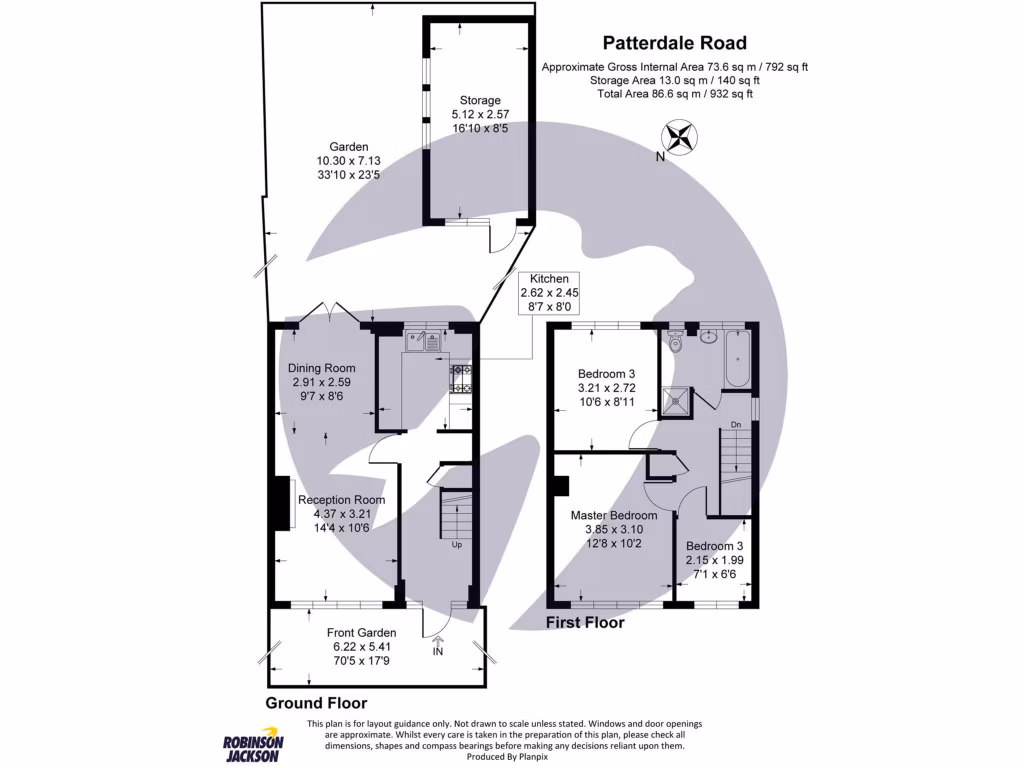 Patterdale Road
Approximate Gross Internal Area 73.6 sq m / 792 sq ft
Storage Area 13.0 sq m / 140 sq ft
Total Area 86.6 sq m / 932 sq ft

N

Storage
5.12 x 2.57
16'10 x 8'5

Garden
10.30 x 7.13
33'10 x 23'5

Kitchen
2.62 x 2.45
8'7 x 8'0

Dining Room
2.91 x 2.59
9'7 x 8'6

Reception Room
4.37 x 3.21
14'4 x 10'6

Up

Front Garden
6.22 x 5.41
70'5 x 17'9

IN

Ground Floor

Bedroom 3
3.21 x 2.72
10'6 x 8'11

Dn

Master Bedroom
3.85 x 3.10
12'8 x 10'2

Bedroom 3
2.15 x 1.99
7'1 x 6'6

First Floor

ROBINSON JACKSON

This plan is for layout guidance only. Not drawn to scale unless stated. Windows and door openings are approximate. Whilst every care is taken in the preparation of this plan, please check all dimensions, shapes and compass bearings before making any decisions reliant upon them.
Produced By Planpix